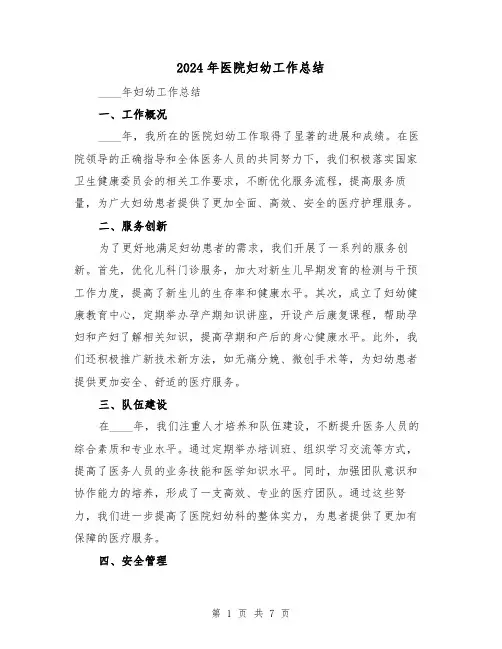 2024年医院妇幼工作总结

____年妇幼工作总结

一、工作概况

____年，我所在的医院妇幼工作取得了显著的进展和成绩。在医院领导的正确指导和全体医务人员的共同努力下，我们积极落实国家卫生健康委员会的相关工作要求，不断优化服务流程，提高服务质量，为广大妇幼患者提供了更加全面、高效、安全的医疗护理服务。

二、服务创新

为了更好地满足妇幼患者的需求，我们开展了一系列的服务创新。首先，优化儿科门诊服务，加大对新生儿早期发育的检测与干预工作力度，提高了新生儿的生存率和健康水平。其次，成立了妇幼健康教育中心，定期举办孕产期知识讲座，开设产后康复课程，帮助孕妇和产妇了解相关知识，提高孕期和产后的身心健康水平。此外，我们还积极推广新技术新方法，如无痛分娩、微创手术等，为妇幼患者提供更加安全、舒适的医疗服务。

三、队伍建设

在____年，我们注重人才培养和队伍建设，不断提升医务人员的综合素质和专业水平。通过定期举办培训班、组织学习交流等方式，提高了医务人员的业务技能和医学知识水平。同时，加强团队意识和协作能力的培养，形成了一支高效、专业的医疗团队。通过这些努力，我们进一步提高了医院妇幼科的整体实力，为患者提供了更加有保障的医疗服务。

四、安全管理

第 1 页 共 7 页